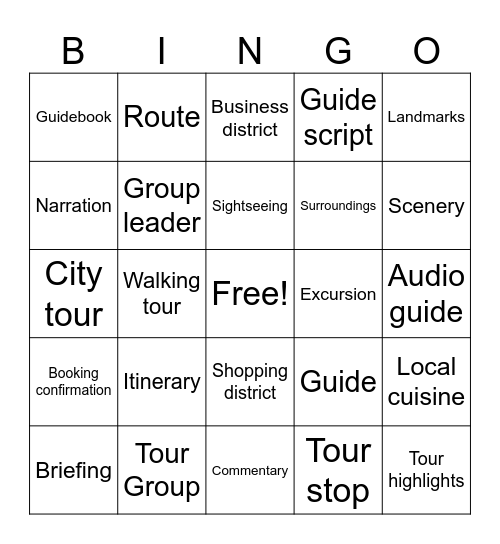 | B | I | N | G | O |
|---|---|---|---|---|
| Guidebook | Route | Business district | Guide script | Landmarks |
| Narration | Group leader | Sightseeing | Surroundings | Scenery |
| City tour | Walking tour | Free! | Excursion | Audio guide |
| Booking confirmation | Itinerary | Shopping district | Guide | Local cuisine |
| Briefing | Tour Group | Commentary | Tour stop | Tour highlights |